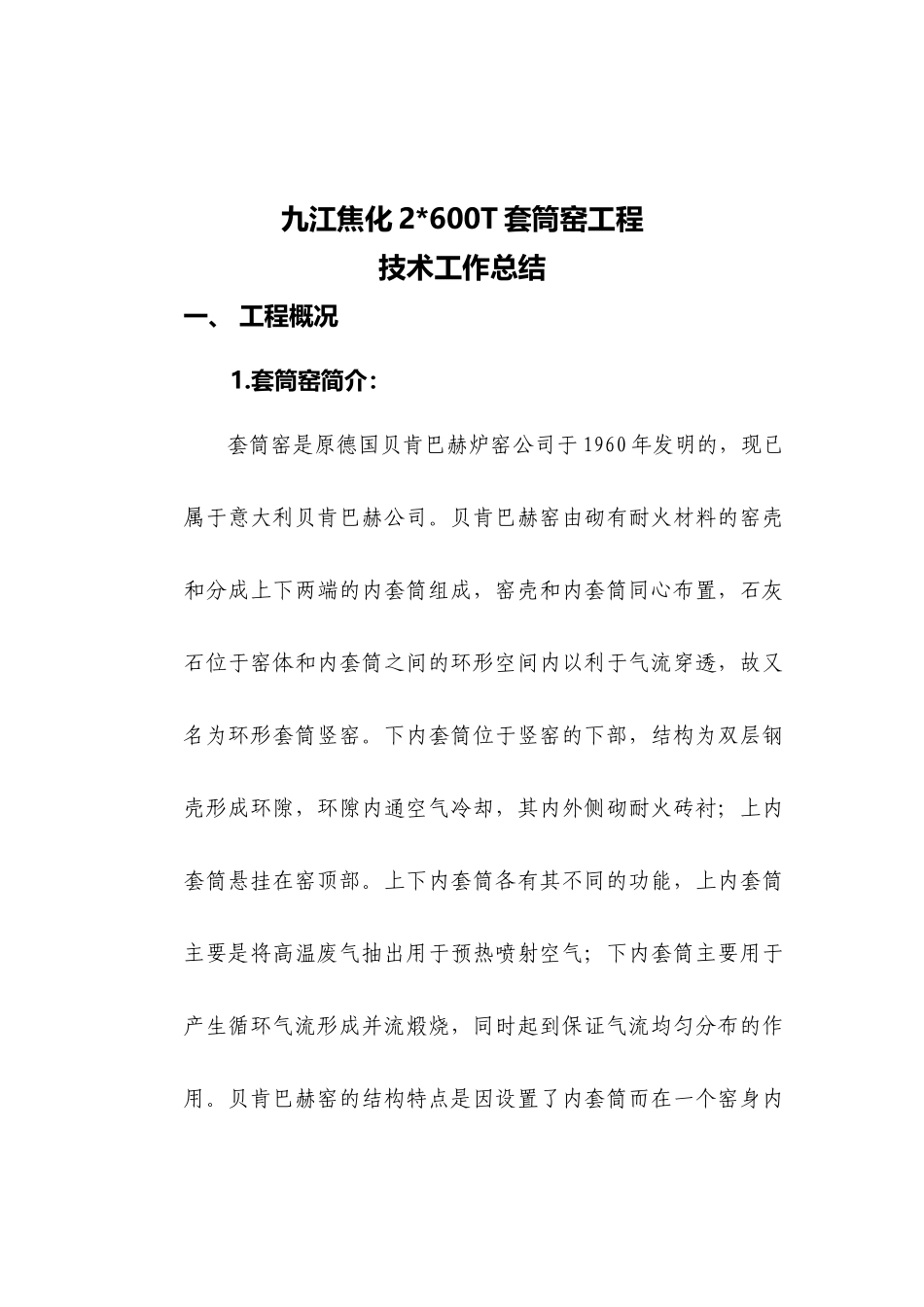 九江焦化 2*600T 套筒窑工程
技术工作总结

一、 工程概况

1.套筒窑简介：

套筒窑是原德国贝肯巴赫炉窑公司于1960年发明的，现已属于意大利贝肯巴赫公司。贝肯巴赫窑由砌有耐火材料的窑壳和分成上下两端的内套筒组成，窑壳和内套筒同心布置，石灰石位于窑体和内套筒之间的环形空间内以利于气流穿透，故又名为环形套筒竖窑。下内套筒位于竖窑的下部，结构为双层钢壳形成环隙，环隙内通空气冷却，其内外侧砌耐火砖衬；上内套筒悬挂在窑顶部。上下内套筒各有其不同的功能，上内套筒主要是将高温废气抽出用于预热喷射空气；下内套筒主要用于产生循环气流形成并流煅烧，同时起到保证气流均匀分布的作用。贝肯巴赫窑的结构特点是因设置了内套筒而在一个窑身内